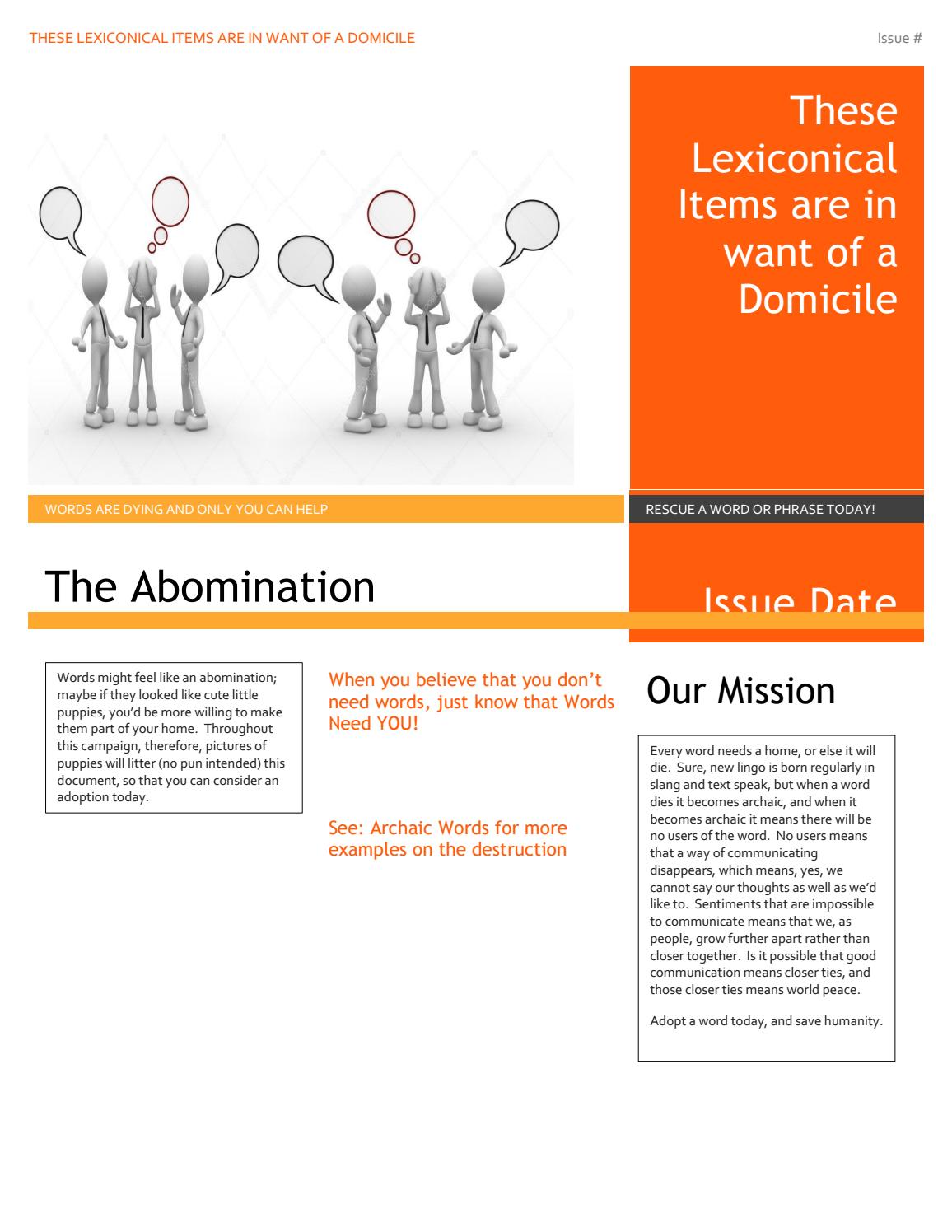 THESE LEXICONICAL ITEMS ARE IN WANT OF A DOMICILE

Issue #

These Lexiconical Items are in want of a Domicile

WORDS ARE DYING AND ONLY YOU CAN HELP

RESCUE A WORD OR PHRASE TODAY!

The Abomination

Issue Date

Words might feel like an abomination; maybe if they looked like cute little puppies, you'd be more willing to make them part of your home. Throughout this campaign, therefore, pictures of puppies will litter (no pun intended) this document, so that you can consider an adoption today.

When you believe that you don't need words, just know that Words Need YOU!

See: Archaic Words for more examples on the destruction

Our Mission

Every word needs a home, or else it will die. Sure, new lingo is born regularly in slang and text speak, but when a word dies it becomes archaic, and when it becomes archaic it means there will be no users of the word. No users means that a way of communicating disappears, which means, yes, we cannot say our thoughts as well as we'd like to. Sentiments that are impossible to communicate means that we, as people, grow further apart rather than closer together. Is it possible that good communication means closer ties, and those closer ties means world peace.

Adopt a word today, and save humanity.